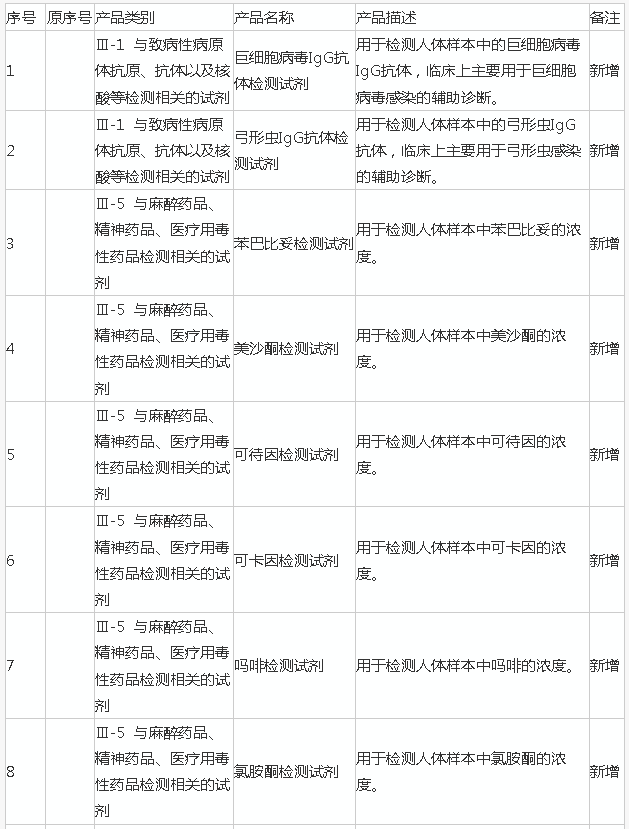 | 序号 | 原序号 | 产品类别 | 产品名称 | 产品描述 | 备注 |
|---|---|---|---|---|---|
| 1 | | Ⅲ-1 与致病性病原体抗原、抗体以及核酸等检测相关的试剂 | 巨细胞病毒IgG抗体检测试剂 | 用于检测人体样本中的巨细胞病毒IgG抗体，临床上主要用于巨细胞病毒感染的辅助诊断。 | 新增 |
| 2 | | Ⅲ-1 与致病性病原体抗原、抗体以及核酸等检测相关的试剂 | 弓形虫IgG抗体检测试剂 | 用于检测人体样本中的弓形虫IgG抗体，临床上主要用于弓形虫感染的辅助诊断。 | 新增 |
| 3 | | Ⅲ-5 与麻醉药品、精神药品、医疗用毒性药品检测相关的试剂 | 苯巴比妥检测试剂 | 用于检测人体样本中苯巴比妥的浓度。 | 新增 |
| 4 | | Ⅲ-5 与麻醉药品、精神药品、医疗用毒性药品检测相关的试剂 | 美沙酮检测试剂 | 用于检测人体样本中美沙酮的浓度。 | 新增 |
| 5 | | Ⅲ-5 与麻醉药品、精神药品、医疗用毒性药品检测相关的试剂 | 可待因检测试剂 | 用于检测人体样本中可待因的浓度。 | 新增 |
| 6 | | Ⅲ-5 与麻醉药品、精神药品、医疗用毒性药品检测相关的试剂 | 可卡因检测试剂 | 用于检测人体样本中可卡因的浓度。 | 新增 |
| 7 | | Ⅲ-5 与麻醉药品、精神药品、医疗用毒性药品检测相关的试剂 | 吗啡检测试剂 | 用于检测人体样本中吗啡的浓度。 | 新增 |
| 8 | | Ⅲ-5 与麻醉药品、精神药品、医疗用毒性药品检测相关的试剂 | 氯胺酮检测试剂 | 用于检测人体样本中氯胺酮的浓度。 | 新增 |